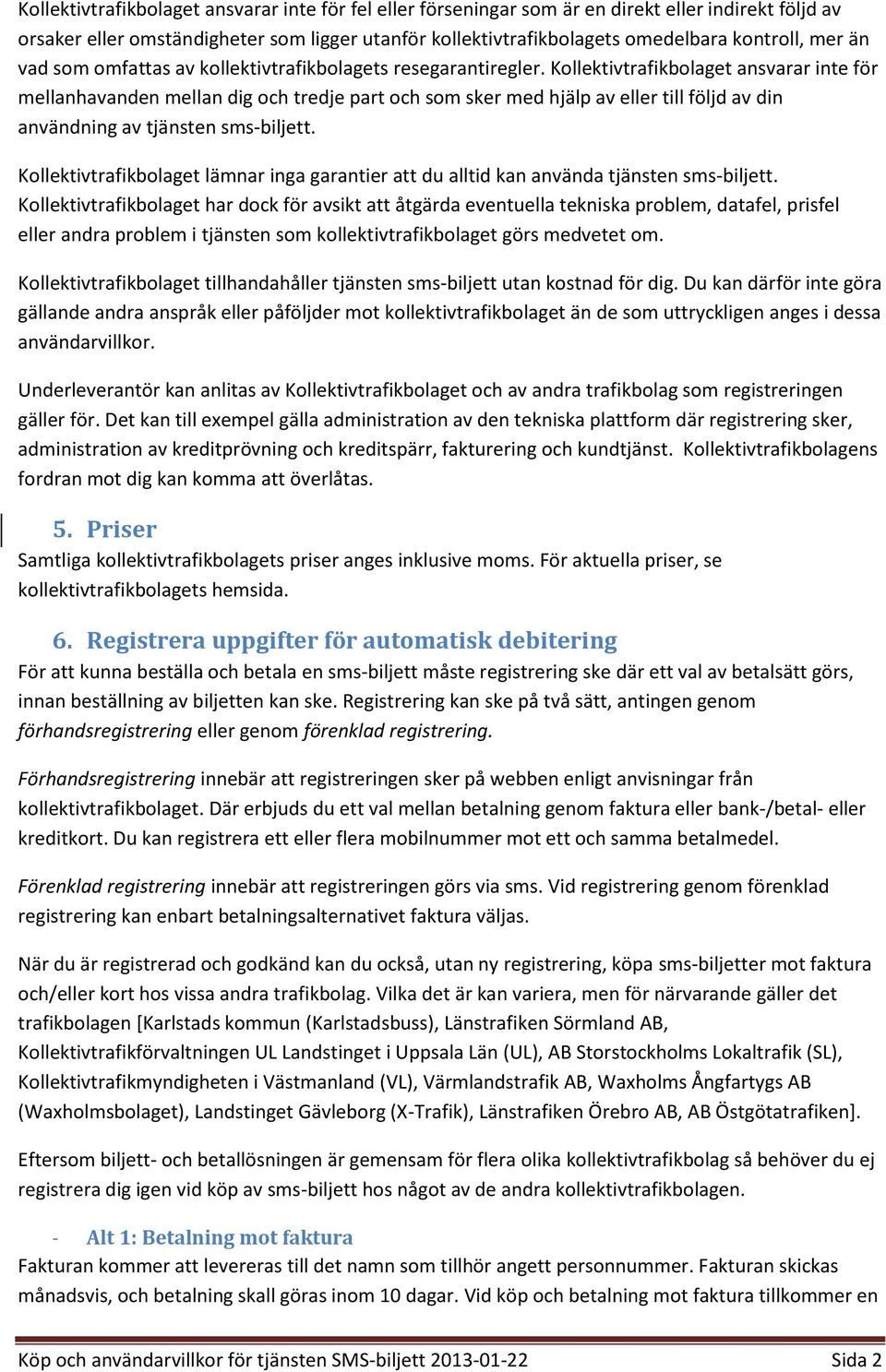 Kollektivtrafikbolaget ansvarar inte för fel eller förseningar som är en direkt eller indirekt följd av orsaker eller omständigheter som ligger utanför kollektivtrafikbolagets omedelbara kontroll, mer än vad som omfattas av kollektivtrafikbolagets resegarantiregler. Kollektivtrafikbolaget ansvarar inte för mellanhavanden mellan dig och tredje part och som sker med hjälp av eller till följd av din användning av tjänsten sms-biljett.

Kollektivtrafikbolaget lämnar inga garantier att du alltid kan använda tjänsten sms-biljett. Kollektivtrafikbolaget har dock för avsikt att åtgärda eventuella tekniska problem, datafel, prisfel eller andra problem i tjänsten som kollektivtrafikbolaget görs medvetet om.

Kollektivtrafikbolaget tillhandahåller tjänsten sms-biljett utan kostnad för dig. Du kan därför inte göra gällande andra anspråk eller påföljder mot kollektivtrafikbolaget än de som uttryckligen anges i dessa användarvillkor.

Underleverantör kan anlitas av Kollektivtrafikbolaget och av andra trafikbolag som registreringen gäller för. Det kan till exempel gälla administration av den tekniska plattform där registrering sker, administration av kreditprövning och kreditspärr, fakturering och kundtjänst. Kollektivtrafikbolagens fordran mot dig kan komma att överlåtas.

5. Priser
Samtliga kollektivtrafikbolagets priser anges inklusive moms. För aktuella priser, se kollektivtrafikbolagets hemsida.

6. Registrera uppgifter för automatisk debitering
För att kunna beställa och betala en sms-biljett måste registrering ske där ett val av betalsätt görs, innan beställning av biljetten kan ske. Registrering kan ske på två sätt, antingen genom förhandsregistrering eller genom förenklad registrering.

Förhandsregistrering innebär att registreringen sker på webben enligt anvisningar från kollektivtrafikbolaget. Där erbjuds du ett val mellan betalning genom faktura eller bank-/betal- eller kreditkort. Du kan registrera ett eller flera mobilnummer mot ett och samma betalmedel.

Förenklad registrering innebär att registreringen görs via sms. Vid registrering genom förenklad registrering kan enbart betalningsalternativet faktura väljas.

När du är registrerad och godkänd kan du också, utan ny registrering, köpa sms-biljetter mot faktura och/eller kort hos vissa andra trafikbolag. Vilka det är kan variera, men för närvarande gäller det trafikbolagen [Karlstads kommun (Karlstadsbuss), Länstrafiken Sörmland AB, Kollektivtrafikförvaltningen UL Landstinget i Uppsala Län (UL), AB Storstockholms Lokaltrafik (SL), Kollektivtrafikmyndigheten i Västmanland (VL), Värmlandstrafik AB, Waxholms Ångfartygs AB (Waxholmsbolaget), Landstinget Gävleborg (X-Trafik), Länstrafiken Örebro AB, AB Östgötatrafiken].

Eftersom biljett- och betallösningen är gemensam för flera olika kollektivtrafikbolag så behöver du ej registrera dig igen vid köp av sms-biljett hos något av de andra kollektivtrafikbolagen.

- Alt 1: Betalning mot faktura
Fakturan kommer att levereras till det namn som tillhör angett personnummer. Fakturan skickas månadsvis, och betalning skall göras inom 10 dagar. Vid köp och betalning mot faktura tillkommer en

Köp och användarvillkor för tjänsten SMS-biljett 2013-01-22 Sida 2